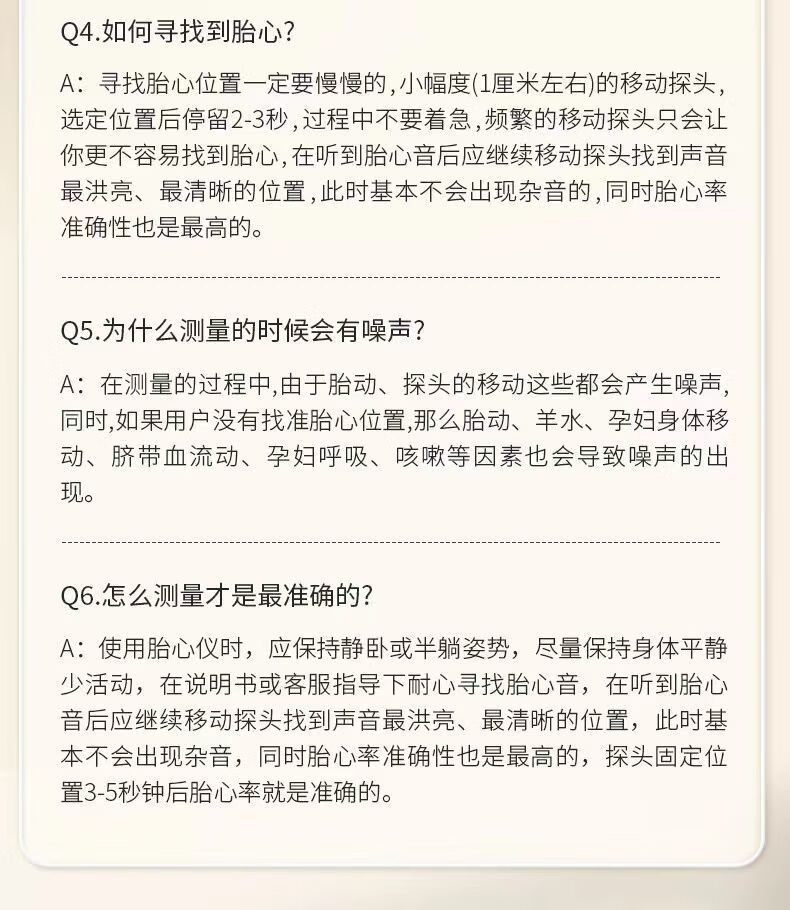 Q4.如何寻找到胎心？

A：寻找胎心位置一定要慢慢的，小幅度(1厘米左右)的移动探头，选定位置后停留2-3秒，过程中不要着急，频繁的移动探头只会让你更不容易找到胎心，在听到胎心音后应继续移动探头找到声音最洪亮、最清晰的位置，此时基本不会出现杂音的，同时胎心率准确性也是最高的。

Q5.为什么测量的时候会有噪声？

A：在测量的过程中,由于胎动、探头的移动这些都会产生噪声,同时,如果用户没有找准胎心位置,那么胎动、羊水、孕妇身体移动、脐带血流动、孕妇呼吸、咳嗽等因素也会导致噪声的出现。

Q6.怎么测量才是最准确的？

A：使用胎心仪时，应保持静卧或半躺姿势，尽量保持身体平静少活动，在说明书或客服指导下耐心寻找胎心音，在听到胎心音后应继续移动探头找到声音最洪亮、最清晰的位置，此时基本不会出现杂音，同时胎心率准确性也是最高的，探头固定位置3-5秒钟后胎心率就是准确的。